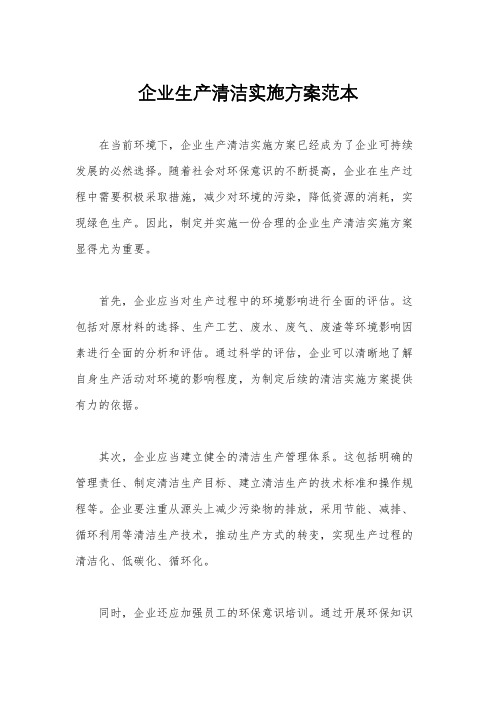 企业生产清洁实施方案范本

在当前环境下，企业生产清洁实施方案已经成为了企业可持续发展的必然选择。随着社会对环保意识的不断提高，企业在生产过程中需要积极采取措施，减少对环境的污染，降低资源的消耗，实现绿色生产。因此，制定并实施一份合理的企业生产清洁实施方案显得尤为重要。

首先，企业应当对生产过程中的环境影响进行全面的评估。这包括对原材料的选择、生产工艺、废水、废气、废渣等环境影响因素进行全面的分析和评估。通过科学的评估，企业可以清晰地了解自身生产活动对环境的影响程度，为制定后续的清洁实施方案提供有力的依据。

其次，企业应当建立健全的清洁生产管理体系。这包括明确的管理责任、制定清洁生产目标、建立清洁生产的技术标准和操作规程等。企业要注重从源头上减少污染物的排放，采用节能、减排、循环利用等清洁生产技术，推动生产方式的转变，实现生产过程的清洁化、低碳化、循环化。

同时，企业还应加强员工的环保意识培训。通过开展环保知识